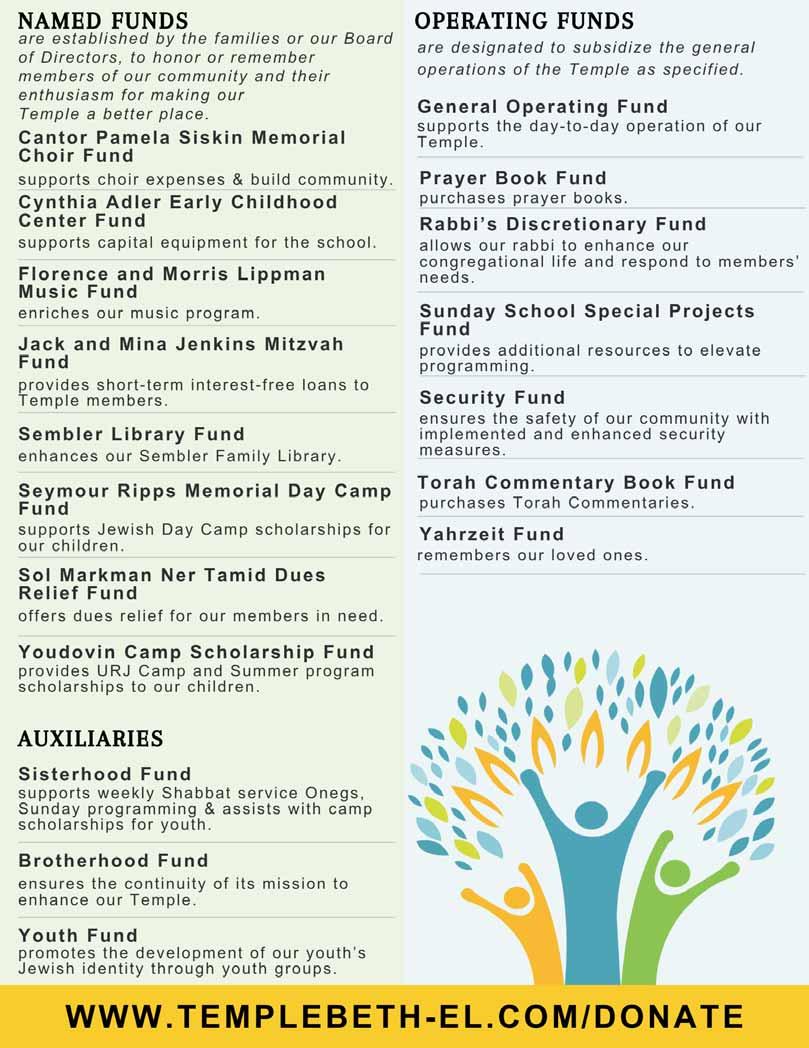 NAMED FUNDS
are established by the families or our Board of Directors, to honor or remember members of our community and their enthusiasm for making our Temple a better place.

Cantor Pamela Siskin Memorial Choir Fund
supports choir expenses & build community.

Cynthia Adler Early Childhood Center Fund
supports capital equipment for the school.

Florence and Morris Lippman Music Fund
enriches our music program.

Jack and Mina Jenkins Mitzvah Fund
provides short-term interest-free loans to Temple members.

Sembler Library Fund
enhances our Sembler Family Library.

Seymour Ripps Memorial Day Camp Fund
supports Jewish Day Camp scholarships for our children.

Sol Markman Ner Tamid Dues Relief Fund
offers dues relief for our members in need.

Youdovin Camp Scholarship Fund
provides URJ Camp and Summer program scholarships to our children.

AUXILIARIES

Sisterhood Fund
supports weekly Shabbat service Onegs, Sunday programming & assists with camp scholarships for youth.

Brotherhood Fund
ensures the continuity of its mission to enhance our Temple.

Youth Fund
promotes the development of our youth's Jewish identity through youth groups.

OPERATING FUNDS
are designated to subsidize the general operations of the Temple as specified.

General Operating Fund
supports the day-to-day operation of our Temple.

Prayer Book Fund
purchases prayer books.

Rabbi's Discretionary Fund
allows our rabbi to enhance our congregational life and respond to members' needs.

Sunday School Special Projects Fund
provides additional resources to elevate programming.

Security Fund
ensures the safety of our community with implemented and enhanced security measures.

Torah Commentary Book Fund
purchases Torah Commentaries.

Yahrzeit Fund
remembers our loved ones.

WWW.TEMPLEBETH-EL.COM/DONATE